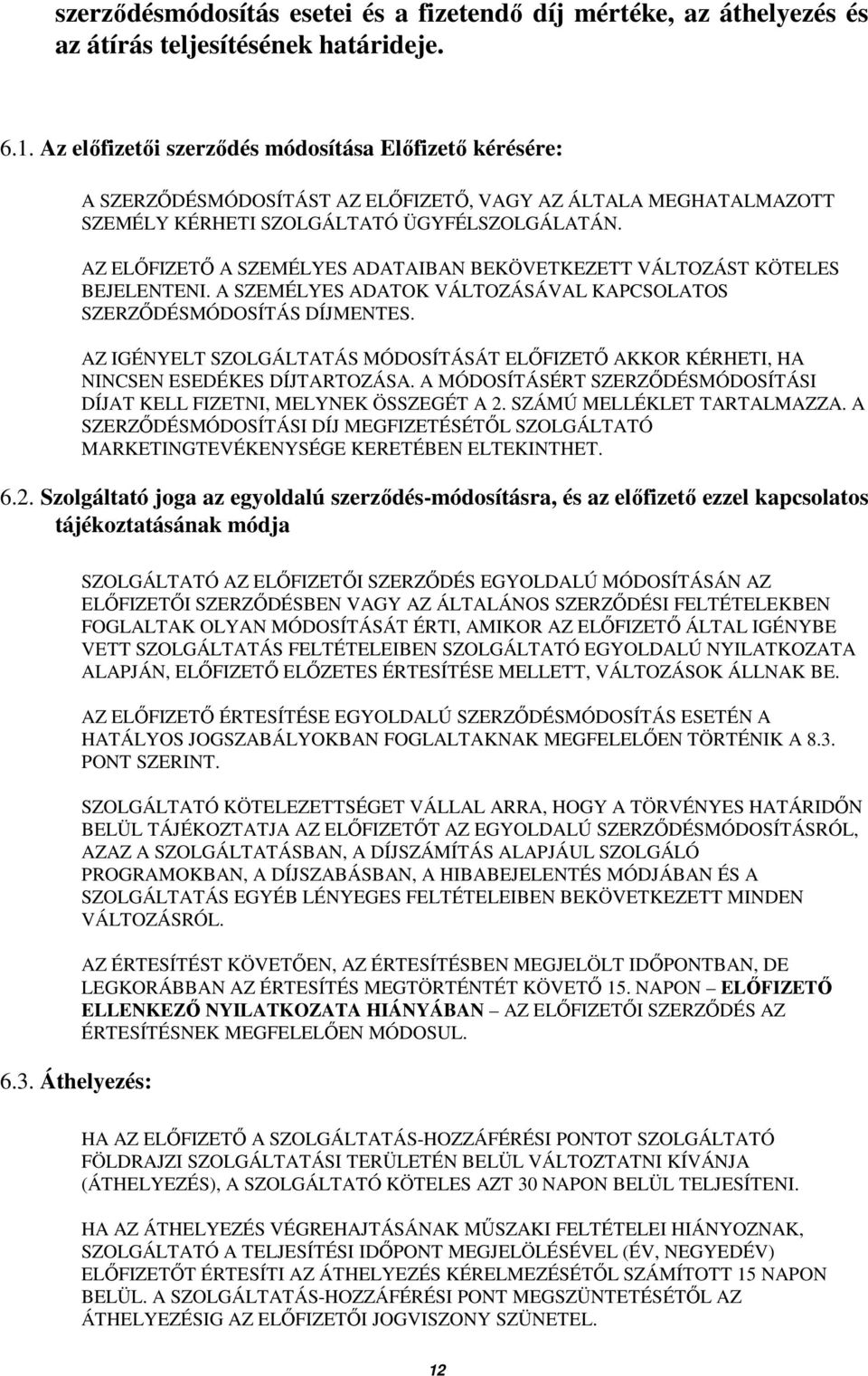 szerződésmódosítás esetei és a fizetendő díj mértéke, az áthelyezés és az átírás teljesítésének határideje.

6.1. Az előfizetői szerződés módosítása Előfizető kérésére:

A SZERZŐDÉSMÓDOSÍTÁST AZ ELŐFIZETŐ, VAGY AZ ÁLTALA MEGHATALMAZOTT SZEMÉLY KÉRHETI SZOLGÁLTATÓ ÜGYFÉLSZOLGÁLATÁN.

AZ ELŐFIZETŐ A SZEMÉLYES ADATAIBAN BEKÖVETKEZETT VÁLTOZÁST KÖTELES BEJELENTENI. A SZEMÉLYES ADATOK VÁLTOZÁSÁVAL KAPCSOLATOS SZERZŐDÉSMÓDOSÍTÁS DÍJMENTES.

AZ IGÉNYELT SZOLGÁLTATÁS MÓDOSÍTÁSÁT ELŐFIZETŐ AKKOR KÉRHETI, HA NINCSEN ESEDÉKES DÍJTARTOZÁSA. A MÓDOSÍTÁSÉRT SZERZŐDÉSMÓDOSÍTÁSI DÍJAT KELL FIZETNI, MELYNEK ÖSSZEGÉT A 2. SZÁMÚ MELLÉKLET TARTALMAZZA. A SZERZŐDÉSMÓDOSÍTÁSI DÍJ MEGFIZETÉSÉTŐL SZOLGÁLTATÓ MARKETINGTEVÉKENYSÉGE KERETÉBEN ELTEKINTHET.

6.2. Szolgáltató joga az egyoldalú szerződés-módosításra, és az előfizető ezzel kapcsolatos tájékoztatásának módja

SZOLGÁLTATÓ AZ ELŐFIZETŐI SZERZŐDÉS EGYOLDALÚ MÓDOSÍTÁSÁN AZ ELŐFIZETŐI SZERZŐDÉSBEN VAGY AZ ÁLTALÁNOS SZERZŐDÉSI FELTÉTELEKBEN FOGLALTAK OLYAN MÓDOSÍTÁSÁT ÉRTI, AMIKOR AZ ELŐFIZETŐ ÁLTAL IGÉNYBE VETT SZOLGÁLTATÁS FELTÉTELEIBEN SZOLGÁLTATÓ EGYOLDALÚ NYILATKOZATA ALAPJÁN, ELŐFIZETŐ ELŐZETES ÉRTESÍTÉSE MELLETT, VÁLTOZÁSOK ÁLLNAK BE.

AZ ELŐFIZETŐ ÉRTESÍTÉSE EGYOLDALÚ SZERZŐDÉSMÓDOSÍTÁS ESETÉN A HATÁLYOS JOGSZABÁLYOKBAN FOGLALTAKNAK MEGFELELŐEN TÖRTÉNIK A 8.3. PONT SZERINT.

SZOLGÁLTATÓ KÖTELEZETTSÉGET VÁLLAL ARRA, HOGY A TÖRVÉNYES HATÁRIDŐN BELÜL TÁJÉKOZTATJA AZ ELŐFIZETŐT AZ EGYOLDALÚ SZERZŐDÉSMÓDOSÍTÁSRÓL, AZAZ A SZOLGÁLTATÁSBAN, A DÍJSZÁMÍTÁS ALAPJÁUL SZOLGÁLÓ PROGRAMOKBAN, A DÍJSZABÁSBAN, A HIBABEJELENTÉS MÓDJÁBAN ÉS A SZOLGÁLTATÁS EGYÉB LÉNYEGES FELTÉTELEIBEN BEKÖVETKEZETT MINDEN VÁLTOZÁSRÓL.

AZ ÉRTESÍTÉST KÖVETŐEN, AZ ÉRTESÍTÉSBEN MEGJELÖLT IDŐPONTBAN, DE LEGKORÁBBAN AZ ÉRTESÍTÉS MEGTÖRTÉNTÉT KÖVETŐ 15. NAPON – ELŐFIZETŐ ELLENKEZŐ NYILATKOZATA HIÁNYÁBAN – AZ ELŐFIZETŐI SZERZŐDÉS AZ ÉRTESÍTÉSNEK MEGFELELŐEN MÓDOSUL.

6.3. Áthelyezés:

HA AZ ELŐFIZETŐ A SZOLGÁLTATÁS-HOZZÁFÉRÉSI PONTOT SZOLGÁLTATÓ FÖLDRAJZI SZOLGÁLTATÁSI TERÜLETÉN BELÜL VÁLTOZTATNI KÍVÁNJA (ÁTHELYEZÉS), A SZOLGÁLTATÓ KÖTELES AZT 30 NAPON BELÜL TELJESÍTENI.

HA AZ ÁTHELYEZÉS VÉGREHAJTÁSÁNAK MŰSZAKI FELTÉTELEI HIÁNYOZNAK, SZOLGÁLTATÓ A TELJESÍTÉSI IDŐPONT MEGJELÖLÉSÉVEL (ÉV, NEGYEDÉV) ELŐFIZETŐT ÉRTESÍTI AZ ÁTHELYEZÉS KÉRELMEZÉSÉTŐL SZÁMÍTOTT 15 NAPON BELÜL. A SZOLGÁLTATÁS-HOZZÁFÉRÉSI PONT MEGSZÜNTETÉSÉTŐL AZ ÁTHELYEZÉSIG AZ ELŐFIZETŐI JOGVISZONY SZÜNETEL.

12